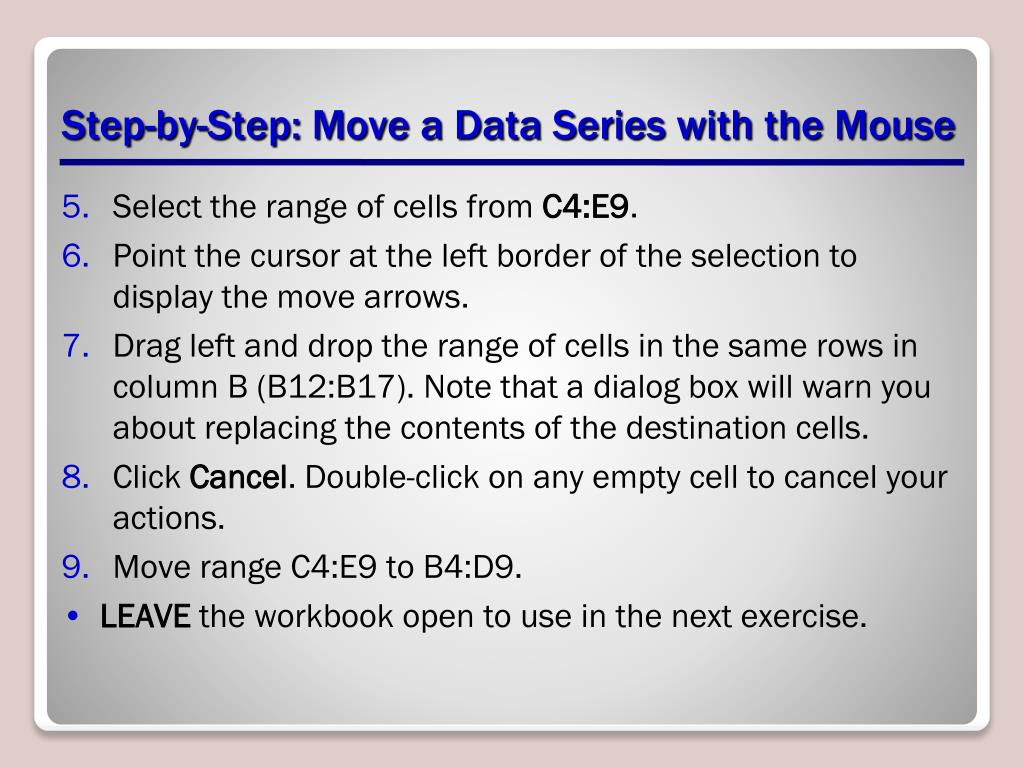 Step-by-Step: Move a Data Series with the Mouse

5. Select the range of cells from C4:E9.
6. Point the cursor at the left border of the selection to display the move arrows.
7. Drag left and drop the range of cells in the same rows in column B (B12:B17). Note that a dialog box will warn you about replacing the contents of the destination cells.
8. Click Cancel. Double-click on any empty cell to cancel your actions.
9. Move range C4:E9 to B4:D9.
• LEAVE the workbook open to use in the next exercise.